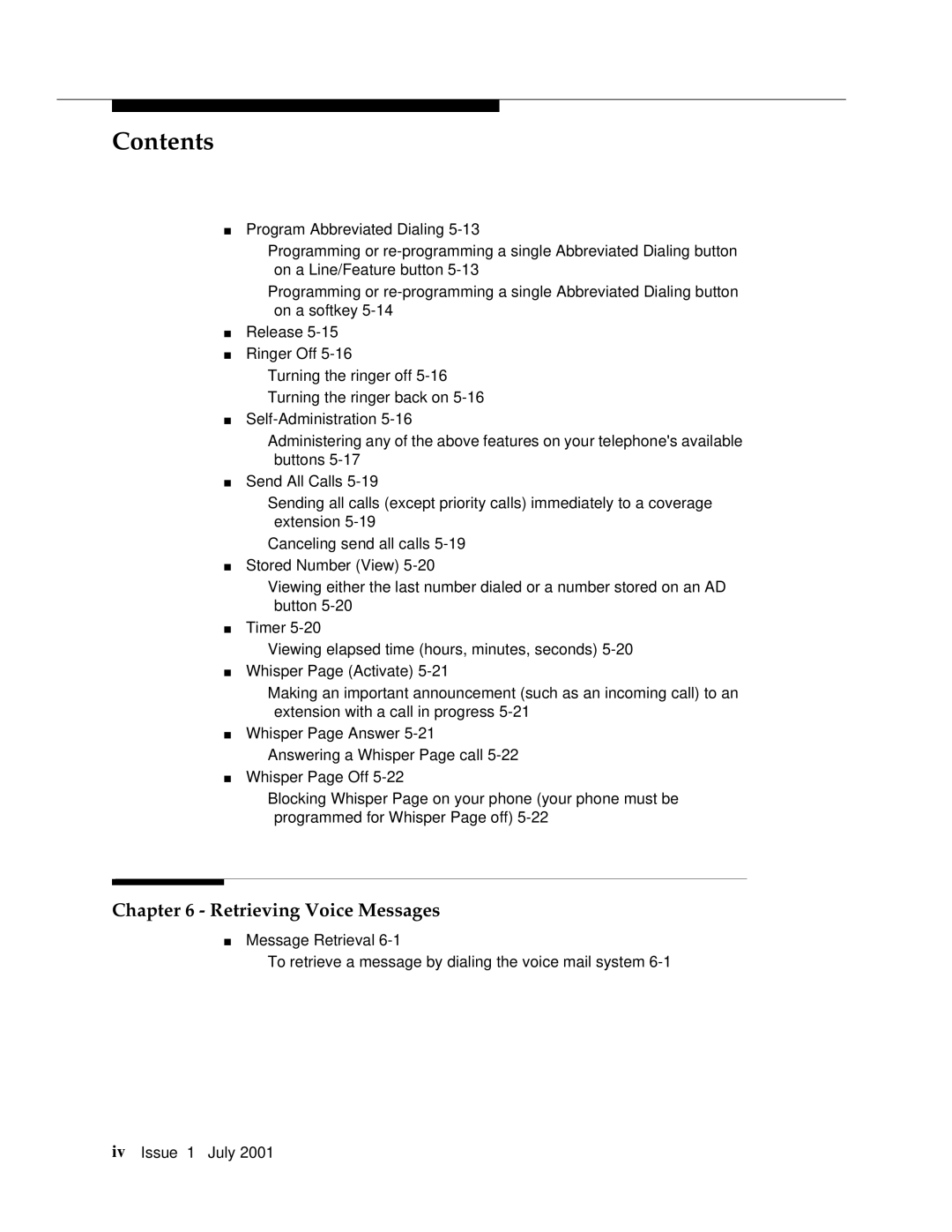 Contents

■ Program Abbreviated Dialing 5-13

Programming or re-programming a single Abbreviated Dialing button on a Line/Feature button 5-13

Programming or re-programming a single Abbreviated Dialing button on a softkey 5-14

■ Release 5-15

■ Ringer Off 5-16

Turning the ringer off 5-16

Turning the ringer back on 5-16

■ Self-Administration 5-16

Administering any of the above features on your telephone's available buttons 5-17

■ Send All Calls 5-19

Sending all calls (except priority calls) immediately to a coverage extension 5-19

Canceling send all calls 5-19

■ Stored Number (View) 5-20

Viewing either the last number dialed or a number stored on an AD button 5-20

■ Timer 5-20

Viewing elapsed time (hours, minutes, seconds) 5-20

■ Whisper Page (Activate) 5-21

Making an important announcement (such as an incoming call) to an extension with a call in progress 5-21

■ Whisper Page Answer 5-21

Answering a Whisper Page call 5-22

■ Whisper Page Off 5-22

Blocking Whisper Page on your phone (your phone must be programmed for Whisper Page off) 5-22

Chapter 6 - Retrieving Voice Messages

■ Message Retrieval 6-1

To retrieve a message by dialing the voice mail system 6-1

iv Issue 1 July 2001